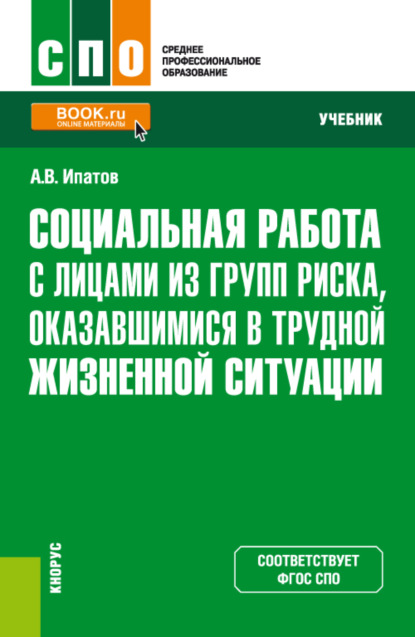 СПО

СРЕДНЕЕ ПРОФЕССИОНАЛЬНОЕ ОБРАЗОВАНИЕ

BOOK.ru
ONLINE МАТЕРИАЛЫ

УЧЕБНИК

А.В. Ипатов

СОЦИАЛЬНАЯ РАБОТА С ЛИЦАМИ ИЗ ГРУПП РИСКА, ОКАЗАВШИМИСЯ В ТРУДНОЙ ЖИЗНЕННОЙ СИТУАЦИИ

КНОРУС

СООТВЕТСТВУЕТ ФГОС СПО